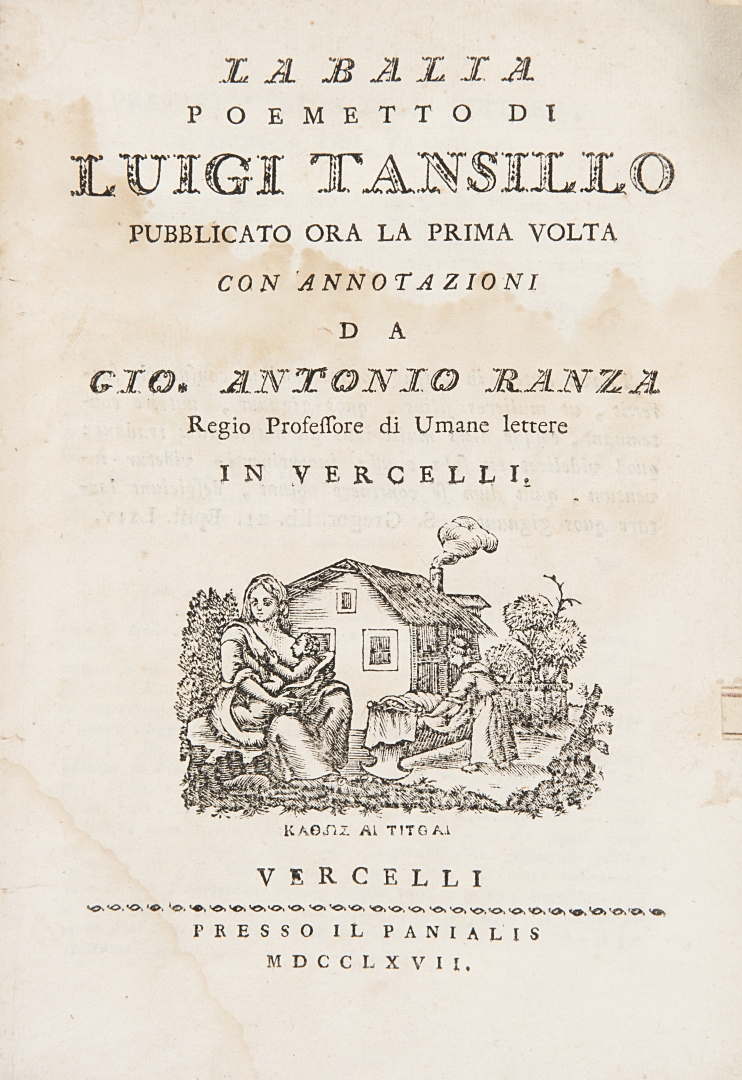 LA BALIA
POEMETTO DI
LUIGI TANSILLO
PUBBLICATO ORA LA PRIMA VOLTA
CON ANNOTAZIONI
DA
GIO. ANTONIO RANZA
Regio Professore di Umane lettere
IN VERCELLI.

ΚΑΘΩΣ ΑΙ ΤΙΤΘΑΙ

VERCELLI
PRESSO IL PANIALIS
MDCCLXVII.